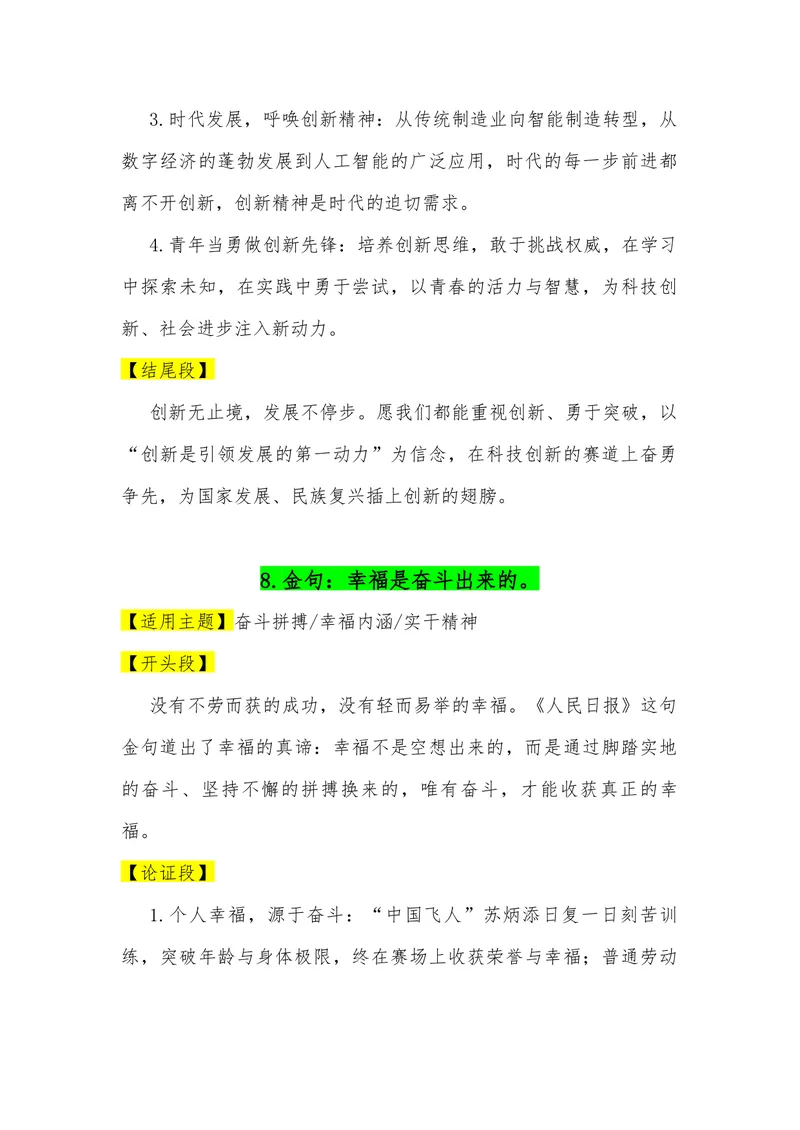 3.时代发展，呼唤创新精神：从传统制造业向智能制造转型，从数字经济的蓬勃发展到人工智能的广泛应用，时代的每一步前进都离不开创新，创新精神是时代的迫切需求。

4.青年当勇做创新先锋：培养创新思维，敢于挑战权威，在学习中探索未知，在实践中勇于尝试，以青春的活力与智慧，为科技创新、社会进步注入新动力。

【结尾段】

创新无止境，发展不停步。愿我们都能重视创新、勇于突破，以“创新是引领发展的第一动力”为信念，在科技创新的赛道上奋勇争先，为国家发展、民族复兴插上创新的翅膀。

8.金句：幸福是奋斗出来的。

【适用主题】奋斗拼搏/幸福内涵/实干精神

【开头段】

没有不劳而获的成功，没有轻而易举的幸福。《人民日报》这句金句道出了幸福的真谛：幸福不是空想出来的，而是通过脚踏实地的奋斗、坚持不懈的拼搏换来的，唯有奋斗，才能收获真正的幸福。

【论证段】

1.个人幸福，源于奋斗：“中国飞人”苏炳添日复一日刻苦训练，突破年龄与身体极限，终在赛场上收获荣誉与幸福；普通劳动